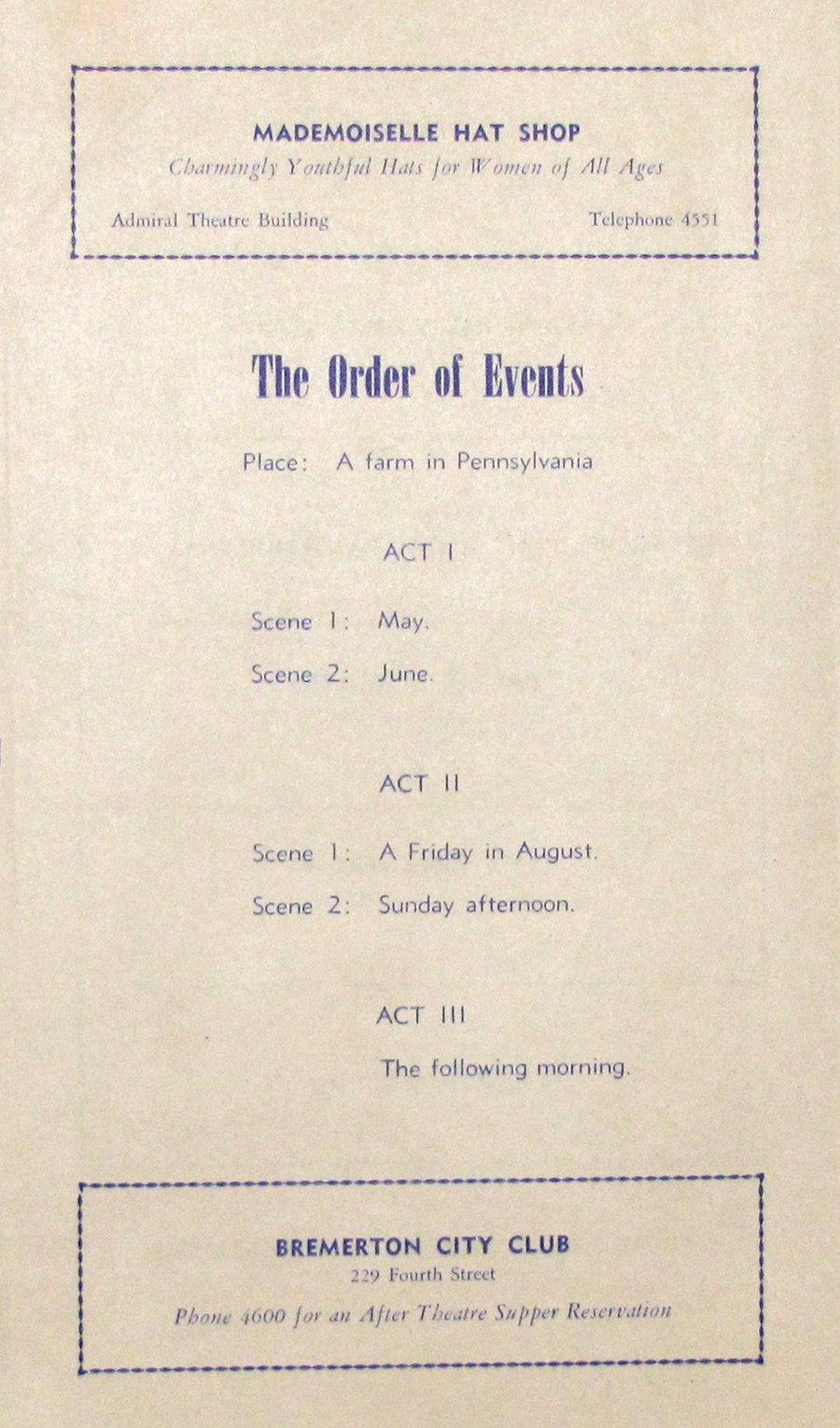 MADEMOISELLE HAT SHOP
Charmingly Youthful Hats for Women of All Ages

Admiral Theatre Building

Telephone 4551

The Order of Events

Place: A farm in Pennsylvania

ACT I

Scene 1: May.

Scene 2: June.

ACT II

Scene 1: A Friday in August.

Scene 2: Sunday afternoon.

ACT III

The following morning.

BREMERTON CITY CLUB
229 Fourth Street
Phone 4600 for an After Theatre Supper Reservation